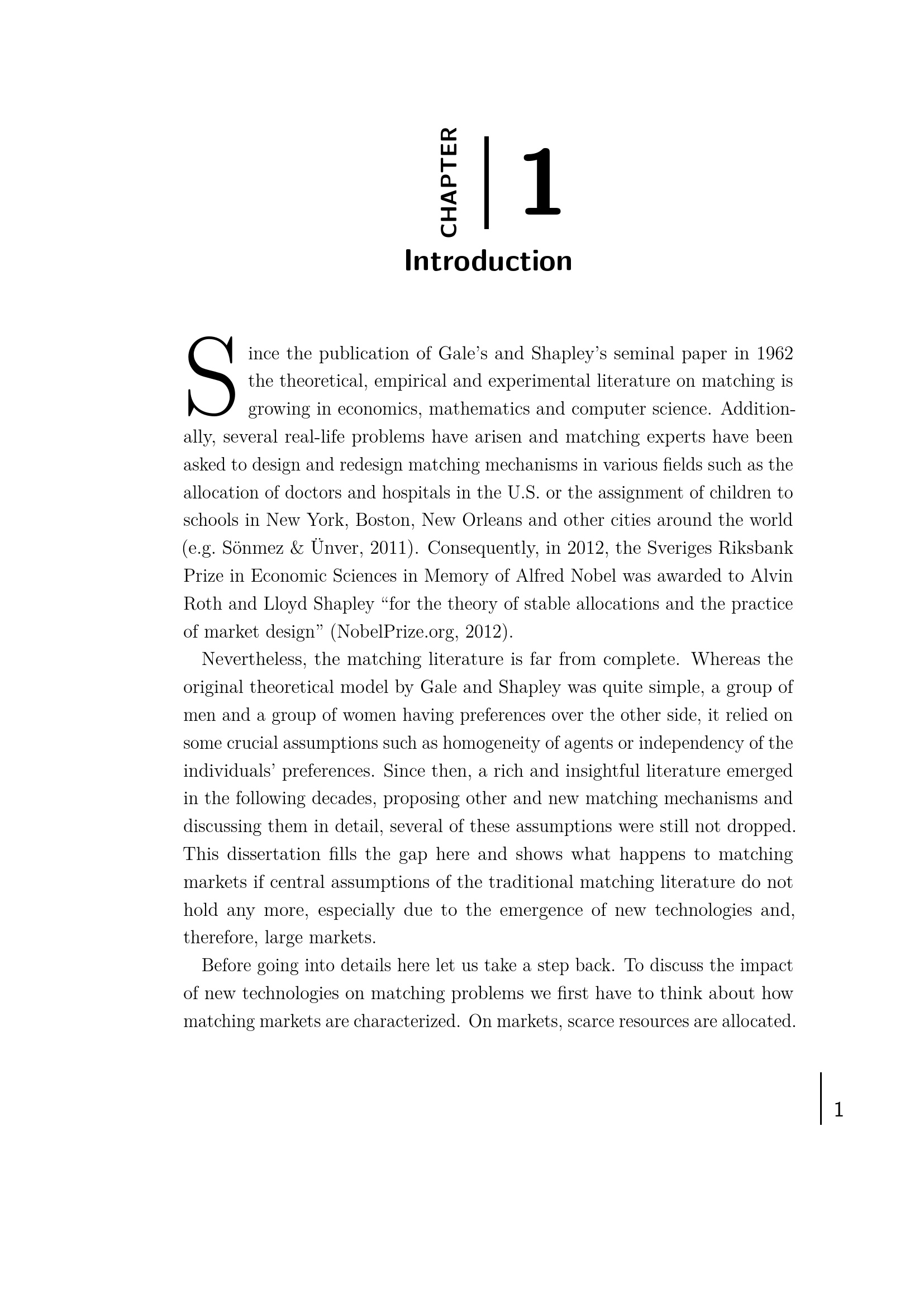 CHAPTER 1

Introduction

Since the publication of Gale's and Shapley's seminal paper in 1962 the theoretical, empirical and experimental literature on matching is growing in economics, mathematics and computer science. Additionally, several real-life problems have arisen and matching experts have been asked to design and redesign matching mechanisms in various fields such as the allocation of doctors and hospitals in the U.S. or the assignment of children to schools in New York, Boston, New Orleans and other cities around the world (e.g. Sönmez & Ünver, 2011). Consequently, in 2012, the Sveriges Riksbank Prize in Economic Sciences in Memory of Alfred Nobel was awarded to Alvin Roth and Lloyd Shapley "for the theory of stable allocations and the practice of market design" (NobelPrize.org, 2012).

Nevertheless, the matching literature is far from complete. Whereas the original theoretical model by Gale and Shapley was quite simple, a group of men and a group of women having preferences over the other side, it relied on some crucial assumptions such as homogeneity of agents or independency of the individuals' preferences. Since then, a rich and insightful literature emerged in the following decades, proposing other and new matching mechanisms and discussing them in detail, several of these assumptions were still not dropped. This dissertation fills the gap here and shows what happens to matching markets if central assumptions of the traditional matching literature do not hold any more, especially due to the emergence of new technologies and, therefore, large markets.

Before going into details here let us take a step back. To discuss the impact of new technologies on matching problems we first have to think about how matching markets are characterized. On markets, scarce resources are allocated.

1